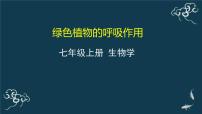 绿色植物的呼吸作用

七年级上册 生物学